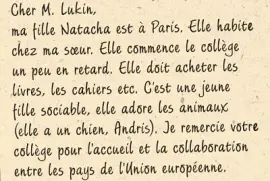 Cher M. Lukin,
ma fille Natacha est à Paris. Elle habite chez ma sœur. Elle commence le collège un peu en retard. Elle doit acheter les livres, les cahiers etc. C'est une jeune fille sociable, elle adore les animaux (elle a un chien, Andris). Je remercie votre collège pour l'accueil et la collaboration entre les pays de l'Union européenne.